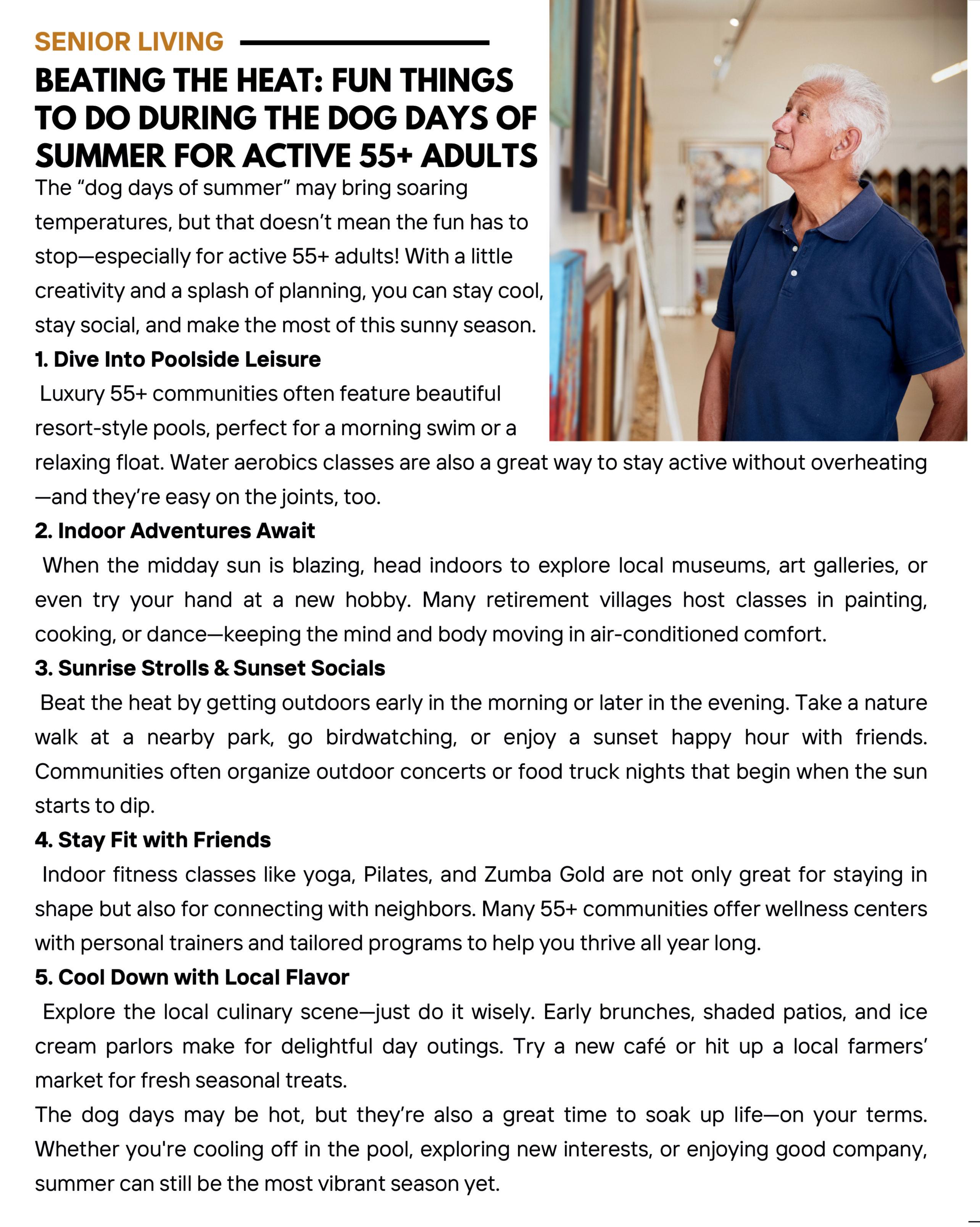 SENIOR LIVING

BEATING THE HEAT: FUN THINGS TO DO DURING THE DOG DAYS OF SUMMER FOR ACTIVE 55+ ADULTS

The “dog days of summer” may bring soaring temperatures, but that doesn’t mean the fun has to stop—especially for active 55+ adults! With a little creativity and a splash of planning, you can stay cool, stay social, and make the most of this sunny season.

1. Dive Into Poolside Leisure

Luxury 55+ communities often feature beautiful resort-style pools, perfect for a morning swim or a relaxing float. Water aerobics classes are also a great way to stay active without overheating—and they’re easy on the joints, too.

2. Indoor Adventures Await

When the midday sun is blazing, head indoors to explore local museums, art galleries, or even try your hand at a new hobby. Many retirement villages host classes in painting, cooking, or dance—keeping the mind and body moving in air-conditioned comfort.

3. Sunrise Strolls & Sunset Socials

Beat the heat by getting outdoors early in the morning or later in the evening. Take a nature walk at a nearby park, go birdwatching, or enjoy a sunset happy hour with friends. Communities often organize outdoor concerts or food truck nights that begin when the sun starts to dip.

4. Stay Fit with Friends

Indoor fitness classes like yoga, Pilates, and Zumba Gold are not only great for staying in shape but also for connecting with neighbors. Many 55+ communities offer wellness centers with personal trainers and tailored programs to help you thrive all year long.

5. Cool Down with Local Flavor

Explore the local culinary scene—just do it wisely. Early brunches, shaded patios, and ice cream parlors make for delightful day outings. Try a new café or hit up a local farmers’ market for fresh seasonal treats.

The dog days may be hot, but they’re also a great time to soak up life—on your terms. Whether you're cooling off in the pool, exploring new interests, or enjoying good company, summer can still be the most vibrant season yet.